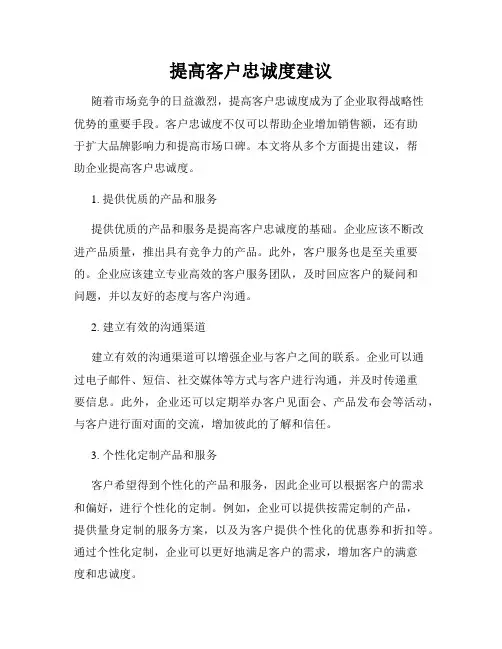 提高客户忠诚度建议

随着市场竞争的日益激烈，提高客户忠诚度成为了企业取得战略性优势的重要手段。客户忠诚度不仅可以帮助企业增加销售额，还有助于扩大品牌影响力和提高市场口碑。本文将从多个方面提出建议，帮助企业提高客户忠诚度。

1. 提供优质的产品和服务

提供优质的产品和服务是提高客户忠诚度的基础。企业应该不断改进产品质量，推出具有竞争力的产品。此外，客户服务也是至关重要的。企业应该建立专业高效的客户服务团队，及时回应客户的疑问和问题，并以友好的态度与客户沟通。

2. 建立有效的沟通渠道

建立有效的沟通渠道可以增强企业与客户之间的联系。企业可以通过电子邮件、短信、社交媒体等方式与客户进行沟通，并及时传递重要信息。此外，企业还可以定期举办客户见面会、产品发布会等活动，与客户进行面对面的交流，增加彼此的了解和信任。

3. 个性化定制产品和服务

客户希望得到个性化的产品和服务，因此企业可以根据客户的需求和偏好，进行个性化的定制。例如，企业可以提供按需定制的产品，提供量身定制的服务方案，以及为客户提供个性化的优惠券和折扣等。通过个性化定制，企业可以更好地满足客户的需求，增加客户的满意度和忠诚度。